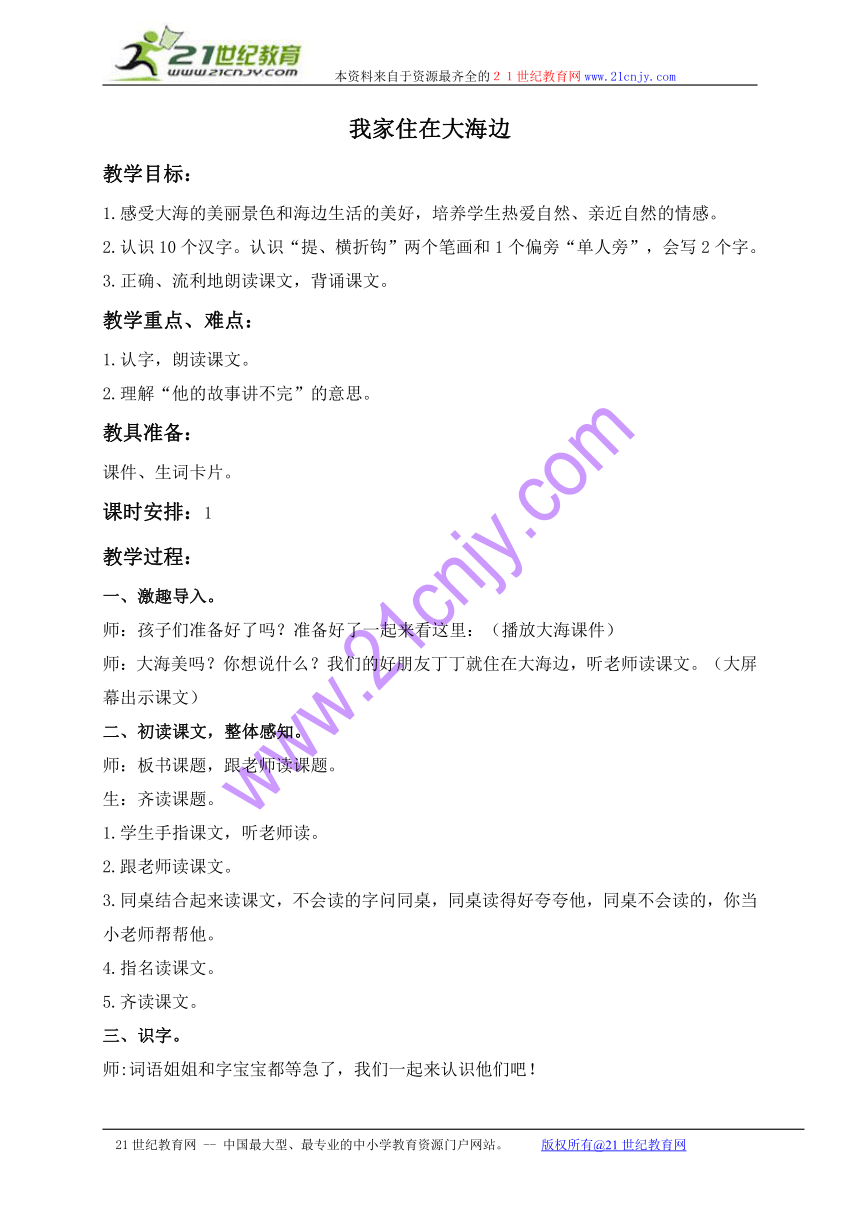 21世纪教育
www.21cnjy.com
本资料来自于资源最齐全的２１世纪教育网www.21cnjy.com

我家住在大海边

教学目标：

1.感受大海的美丽景色和海边生活的美好，培养学生热爱自然、亲近自然的情感。

2.认识10个汉字。认识“提、横折钩”两个笔画和1个偏旁“单人旁”，会写2个字。

3.正确、流利地朗读课文，背诵课文。

教学重点、难点：

1.认字，朗读课文。

2.理解“他的故事讲不完”的意思。

教具准备：

课件、生词卡片。

课时安排：1

教学过程：

一、激趣导入。

师：孩子们准备好了吗？准备好了一起来看这里：（播放大海课件）

师：大海美吗？你想说什么？我们的好朋友丁丁就住在大海边，听老师读课文。（大屏幕出示课文）

二、初读课文，整体感知。

师：板书课题，跟老师读课题。

生：齐读课题。

1.学生手指课文，听老师读。

2.跟老师读课文。

3.同桌结合起来读课文，不会读的字问同桌，同桌读得好夸夸他，同桌不会读的，你当小老师帮帮他。

4.指名读课文。

5.齐读课文。

三、识字。

师:词语姐姐和字宝宝都等急了，我们一起来认识他们吧！

www.21cnjy.com

21世纪教育网 -- 中国最大型、最专业的中小学教育资源门户网站。 版权所有@21世纪教育网